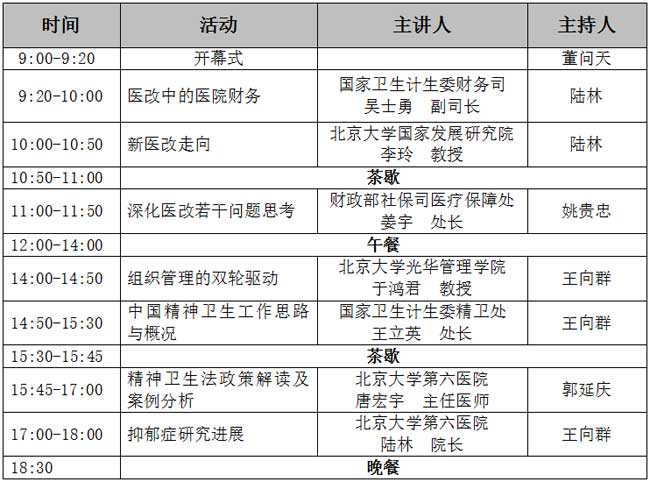 | 时间 | 活动 | 主讲人 | 主持人 |
|---|---|---|---|
| 9:00-9:20 | 开幕式 | | 董问天 |
| 9:20-10:00 | 医改中的医院财务 | 国家卫生计生委财务司 吴士勇 副司长 | 陆林 |
| 10:00-10:50 | 新医改走向 | 北京大学国家发展研究院 李玲 教授 | 陆林 |
| 10:50-11:00 | 茶歇 | | |
| 11:00-11:50 | 深化医改若干问题思考 | 财政部社保司医疗保障处 姜宇 处长 | 姚贵忠 |
| 12:00-14:00 | 午餐 | | |
| 14:00-14:50 | 组织管理的双轮驱动 | 北京大学光华管理学院 于鸿君 教授 | 王向群 |
| 14:50-15:30 | 中国精神卫生工作思路与概况 | 国家卫生计生委精卫处 王立英 处长 | 王向群 |
| 15:30-15:45 | 茶歇 | | |
| 15:45-17:00 | 精神卫生法政策解读及案例分析 | 北京大学第六医院 唐宏宇 主任医师 | 郭延庆 |
| 17:00-18:00 | 抑郁症研究进展 | 北京大学第六医院 陆林 院长 | 王向群 |
| 18:30 | 晚餐 | | |